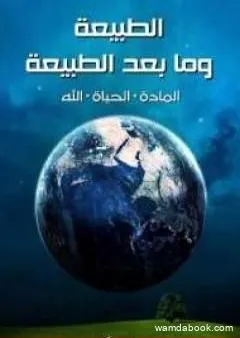 الطبيعة
وما بعد الطبيعة

المادة · الحياة · الله

wamdabook.com